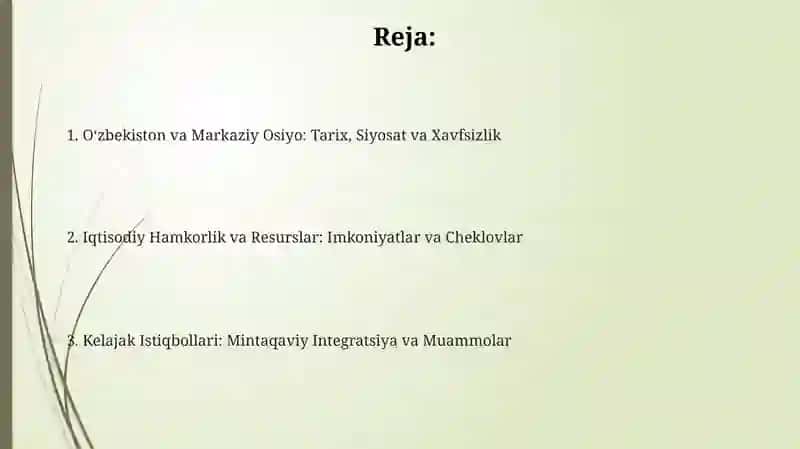 Reja:

1. O'zbekiston va Markaziy Osiyo: Tarix, Siyosat va Xavfsizlik

2. Iqtisodiy Hamkorlik va Resurslar: Imkoniyatlar va Cheklovlar

3. Kelajak Istiqbollari: Mintaqaviy Integratsiya va Muammolar